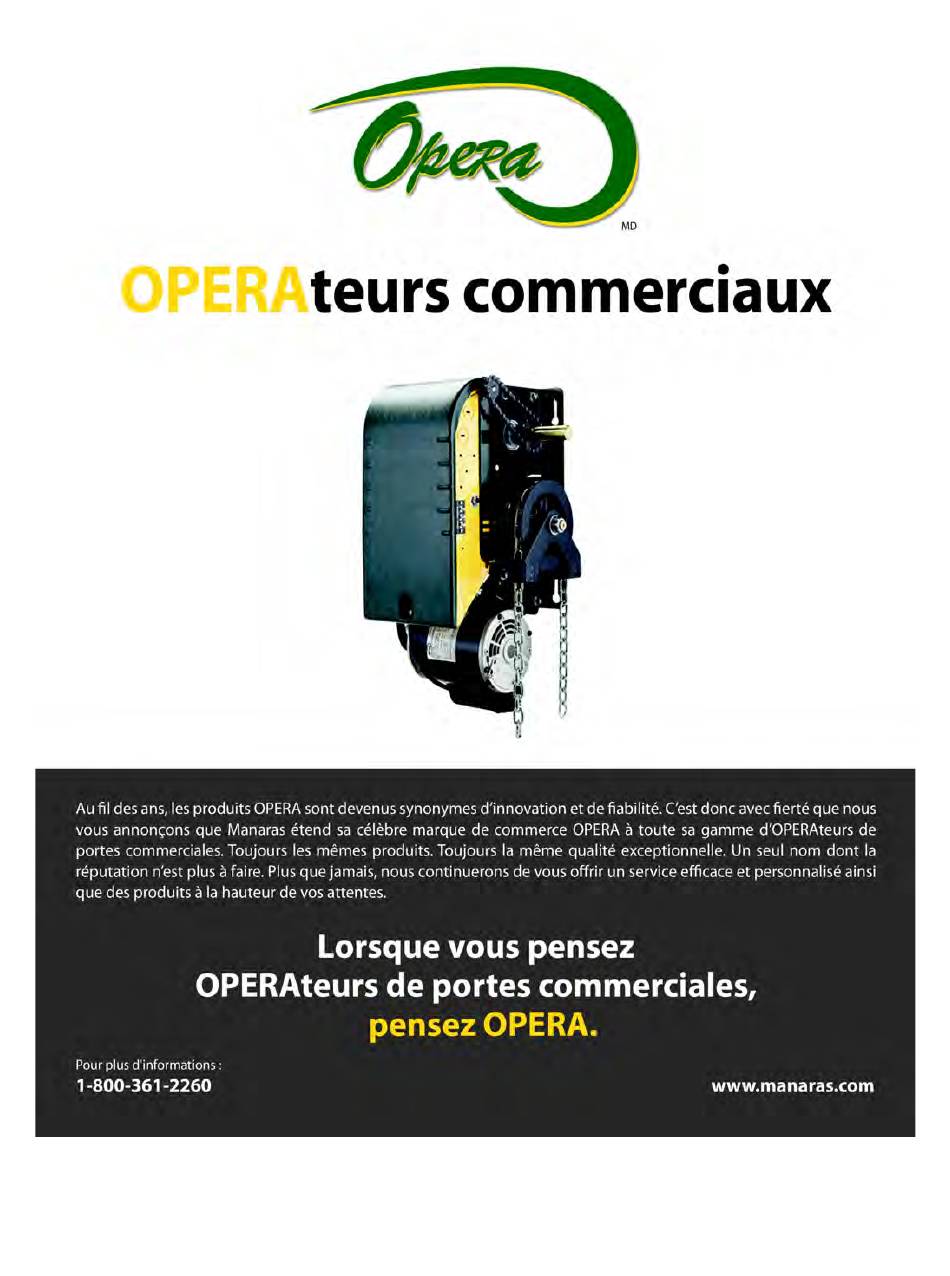 Opera
MD

OPERAteurs commerciaux

Au fil des ans, les produits OPERA sont devenus synonymes d'innovation et de fiabilité. C'est donc avec fierté que nous vous annonçons que Manaras étend sa célèbre marque de commerce OPERA à toute sa gamme d'OPERAteurs de portes commerciales. Toujours les mêmes produits. Toujours la même qualité exceptionnelle. Un seul nom dont la réputation n'est plus à faire. Plus que jamais, nous continuerons de vous offrir un service efficace et personnalisé ainsi que des produits à la hauteur de vos attentes.

Lorsque vous pensez
OPERAteurs de portes commerciales,
pensez OPERA.

Pour plus d'informations :
1-800-361-2260

www.manaras.com